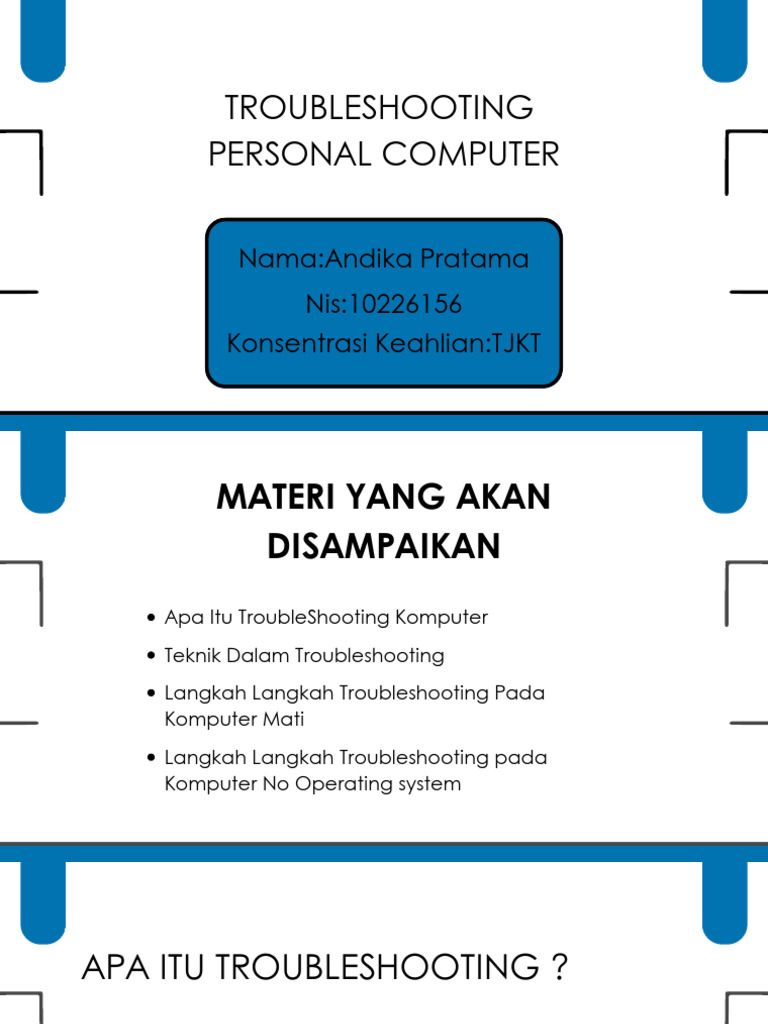 TROUBLESHOOTING PERSONAL COMPUTER

Nama:Andika Pratama
Nis:10226156
Konsentrasi Keahlian:TJKT

MATERI YANG AKAN DISAMPAIKAN

• Apa Itu TroubleShooting Komputer
• Teknik Dalam Troubleshooting
• Langkah Langkah Troubleshooting Pada Komputer Mati
• Langkah Langkah Troubleshooting pada Komputer No Operating system

APA ITU TROUBLESHOOTING ?